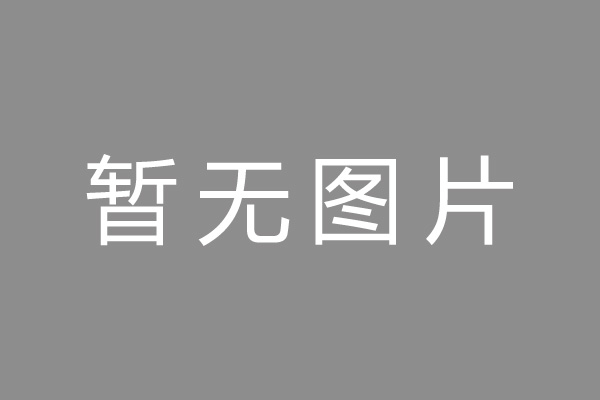 暂无图片